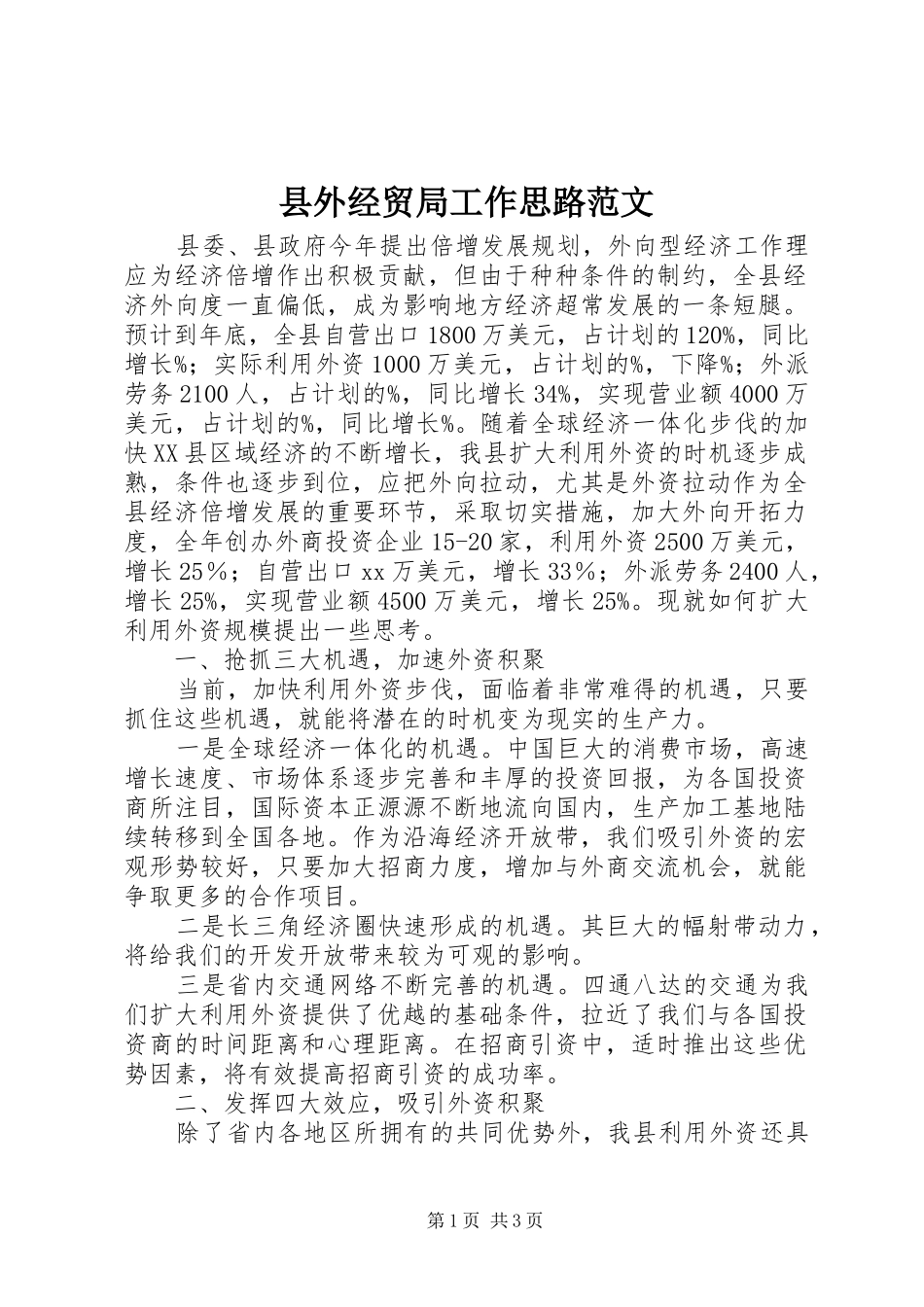 县外经贸局工作思路范文

县委、县政府今年提出倍增发展规划，外向型经济工作理应为经济倍增作出积极贡献，但由于种种条件的制约，全县经济外向度一直偏低，成为影响地方经济超常发展的一条短腿。预计到年底，全县自营出口1800万美元，占计划的120%，同比增长%；实际利用外资1000万美元，占计划的%，下降%；外派劳务2100人，占计划的%，同比增长34%，实现营业额4000万美元，占计划的%，同比增长%。随着全球经济一体化步伐的加快XX县区域经济的不断增长，我县扩大利用外资的时机逐步成熟，条件也逐步到位，应把外向拉动，尤其是外资拉动作为全县经济倍增发展的重要环节，采取切实措施，加大外向开拓力度，全年创办外商投资企业15-20家，利用外资2500万美元，增长25％；自营出口xx万美元，增长33％；外派劳务2400人，增长25%，实现营业额4500万美元，增长25%。现就如何扩大利用外资规模提出一些思考。

一、抢抓三大机遇，加速外资积聚

当前，加快利用外资步伐，面临着非常难得的机遇，只要抓住这些机遇，就能将潜在的时机变为现实的生产力。

一是全球经济一体化的机遇。中国巨大的消费市场，高速增长速度、市场体系逐步完善和丰厚的投资回报，为各国投资商所注目，国际资本正源源不断地流向国内，生产加工基地陆续转移到全国各地。作为沿海经济开放带，我们吸引外资的宏观形势较好，只要加大招商力度，增加与外商交流机会，就能争取更多的合作项目。

二是长三角经济圈快速形成的机遇。其巨大的幅射带动力，将给我们的开发开放带来较为可观的影响。

三是省内交通网络不断完善的机遇。四通八达的交通为我们扩大利用外资提供了优越的基础条件，拉近了我们与各国投资商的时间距离和心理距离。在招商引资中，适时推出这些优势因素，将有效提高招商引资的成功率。

二、发挥四大效应，吸引外资积聚

除了省内各地区所拥有的共同优势外，我县利用外资还具

第1页 共3页